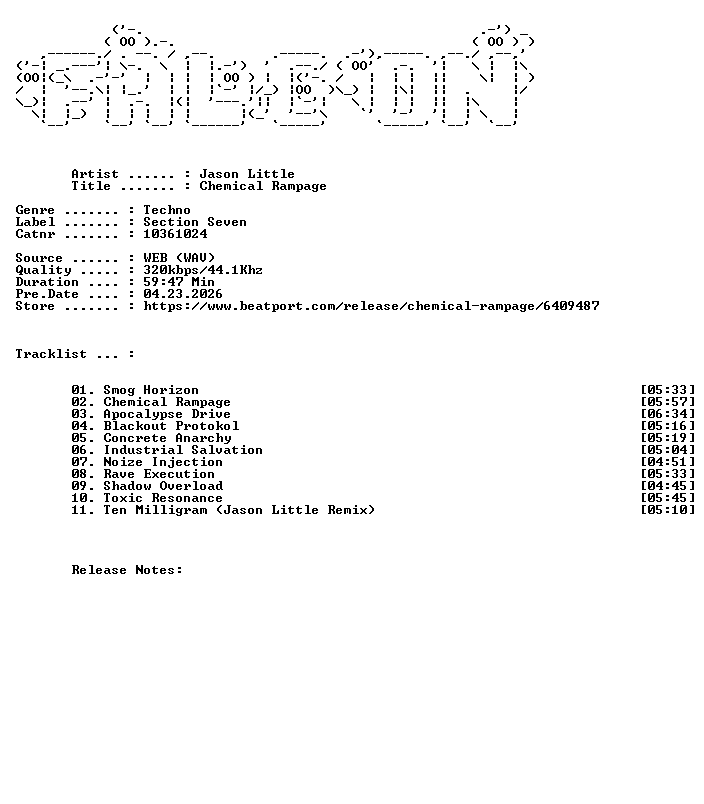 Artist ...... : Jason Little
Title ....... : Chemical Rampage

Genre ....... : Techno
Label ....... : Section Seven
Catnr ....... : 10361024

Source ...... : WEB (WAV)
Quality ..... : 320kbps/44.1Khz
Duration .... : 59:47 Min
Pre.Date .... : 04.23.2026
Store ....... : https://www.beatport.com/release/chemical-rampage/6409487

Tracklist ... :

01. Smog Horizon [05:33]
02. Chemical Rampage [05:57]
03. Apocalypse Drive [06:34]
04. Blackout Protokol [05:16]
05. Concrete Anarchy [05:19]
06. Industrial Salvation [05:04]
07. Noize Injection [04:51]
08. Rave Execution [05:33]
09. Shadow Overload [04:45]
10. Toxic Resonance [05:45]
11. Ten Milligram (Jason Little Remix) [05:10]

Release Notes: